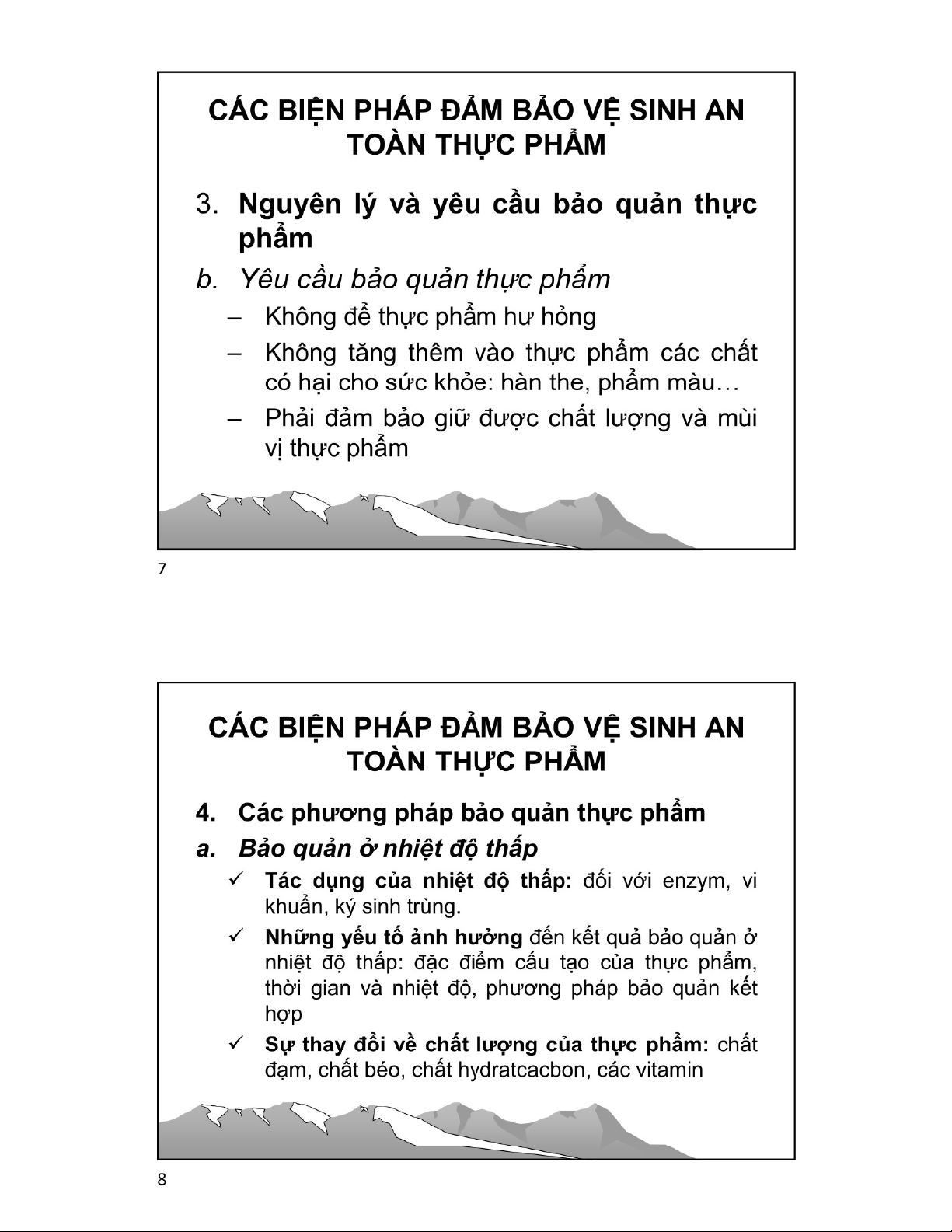 CÁC BIỆN PHÁP ĐẢM BẢO VỆ SINH AN TOÀN THỰC PHẨM

3. Nguyên lý và yêu cầu bảo quản thực phẩm

b. Yêu cầu bảo quản thực phẩm

– Không để thực phẩm hư hỏng

– Không tăng thêm vào thực phẩm các chất có hại cho sức khỏe: hàn the, phẩm màu…

– Phải đảm bảo giữ được chất lượng và mùi vị thực phẩm

7

CÁC BIỆN PHÁP ĐẢM BẢO VỆ SINH AN TOÀN THỰC PHẨM

4. Các phương pháp bảo quản thực phẩm

a. Bảo quản ở nhiệt độ thấp

✓ Tác dụng của nhiệt độ thấp: đối với enzym, vi khuẩn, ký sinh trùng.

✓ Những yếu tố ảnh hưởng đến kết quả bảo quản ở nhiệt độ thấp: đặc điểm cấu tạo của thực phẩm, thời gian và nhiệt độ, phương pháp bảo quản kết hợp

✓ Sự thay đổi về chất lượng của thực phẩm: chất đạm, chất béo, chất hydratcacbon, các vitamin

8